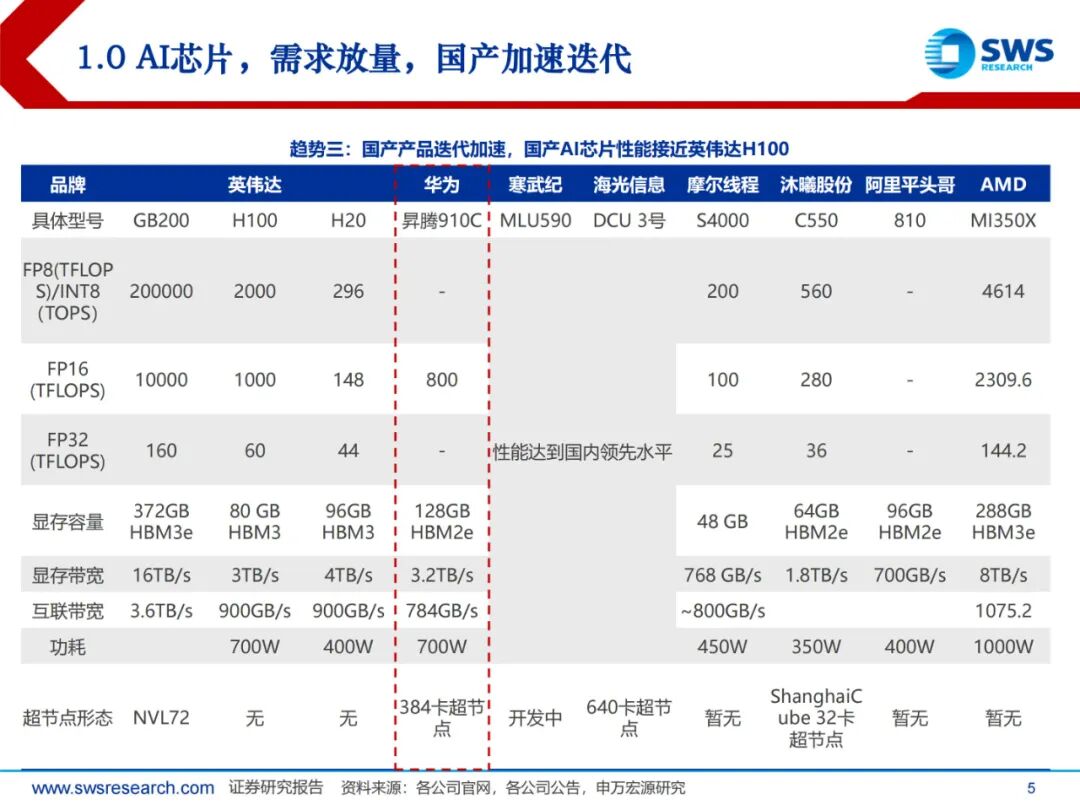 1.0 AI芯片，需求放量，国产加速迭代

SWS RESEARCH

趋势三：国产产品迭代加速，国产AI芯片性能接近英伟达H100

| 品牌 | 英伟达 | | | 华为 | 寒武纪 | 海光信息 | 摩尔线程 | 沐曦股份 | 阿里平头哥 | AMD |
|---|---|---|---|---|---|---|---|---|---|---|
| 具体型号 | GB200 | H100 | H20 | 昇腾910C | MLU590 | DCU 3号 | S4000 | C550 | 810 | MI350X |
| FP8(TFLOPS)/INT8 (TOPS) | 200000 | 2000 | 296 | - | 性能达到国内领先水平 | | 200 | 560 | - | 4614 |
| FP16 (TFLOPS) | 10000 | 1000 | 148 | 800 | | | 100 | 280 | - | 2309.6 |
| FP32 (TFLOPS) | 160 | 60 | 44 | - | | | 25 | 36 | - | 144.2 |
| 显存容量 | 372GB HBM3e | 80 GB HBM3 | 96GB HBM3 | 128GB HBM2e | | | 48 GB | 64GB HBM2e | 96GB HBM2e | 288GB HBM3e |
| 显存带宽 | 16TB/s | 3TB/s | 4TB/s | 3.2TB/s | | | 768 GB/s | 1.8TB/s | 700GB/s | 8TB/s |
| 互联带宽 | 3.6TB/s | 900GB/s | 900GB/s | 784GB/s | | | ~800GB/s | | | 1075.2 |
| 功耗 | | 700W | 400W | 700W | | | 450W | 350W | 400W | 1000W |
| 超节点形态 | NVL72 | 无 | 无 | 384卡超节点 | 开发中 | 640卡超节点 | 暂无 | ShanghaiCube 32卡超节点 | 暂无 | 暂无 |

www.swsresearch.com 证券研究报告 资料来源：各公司官网，各公司公告，申万宏源研究 5